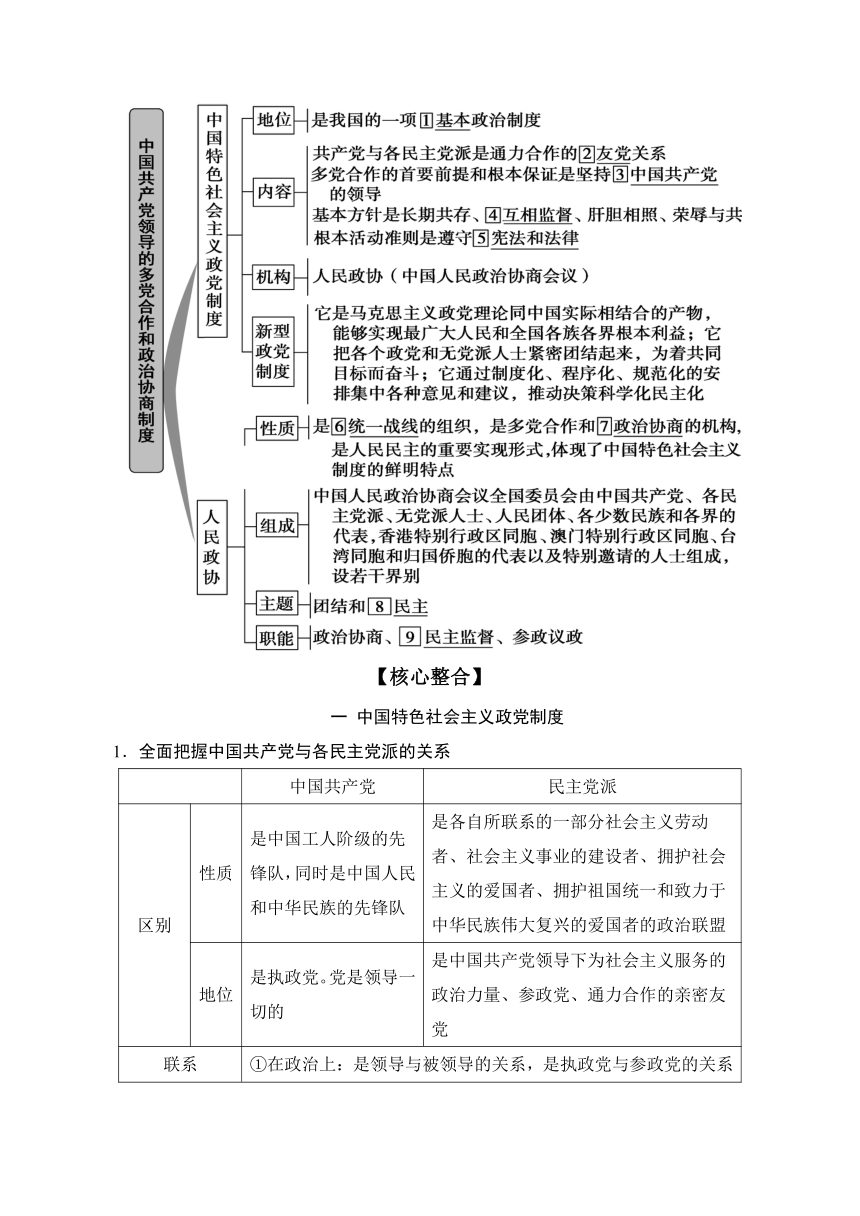 中国共产党领导的多党合作和政治协商制度

中国特色社会主义政党制度

地位　是我国的一项1基本政治制度

内容　共产党与各民主党派是通力合作的2友党关系
多党合作的首要前提和根本保证是坚持3中国共产党的领导
基本方针是长期共存、4互相监督、肝胆相照、荣辱与共
根本活动准则是遵守5宪法和法律

机构　人民政协（中国人民政治协商会议）

新型政党制度　它是马克思主义政党理论同中国实际相结合的产物，能够实现最广大人民和全国各族各界根本利益；它把各个政党和无党派人士紧密团结起来，为着共同目标而奋斗；它通过制度化、程序化、规范化的安排集中各种意见和建议，推动决策科学化民主化

人民政协

性质　是6统一战线的组织，是多党合作和7政治协商的机构，是人民民主的重要实现形式,体现了中国特色社会主义制度的鲜明特点

组成　中国人民政治协商会议全国委员会由中国共产党、各民主党派、无党派人士、人民团体、各少数民族和各界的代表，香港特别行政区同胞、澳门特别行政区同胞、台湾同胞和归国侨胞的代表以及特别邀请的人士组成，设若干界别

主题　团结和8民主

职能　政治协商、9民主监督、参政议政

【核心整合】

一　中国特色社会主义政党制度

1．全面把握中国共产党与各民主党派的关系

| | | 中国共产党 | 民主党派 |
|---|---|---|---|
| 区别 | 性质 | 是中国工人阶级的先锋队,同时是中国人民和中华民族的先锋队 | 是各自所联系的一部分社会主义劳动者、社会主义事业的建设者、拥护社会主义的爱国者、拥护祖国统一和致力于中华民族伟大复兴的爱国者的政治联盟 |
| 区别 | 地位 | 是执政党。党是领导一切的 | 是中国共产党领导下为社会主义服务的政治力量、参政党、通力合作的亲密友党 |
| 联系 | | ①在政治上：是领导与被领导的关系，是执政党与参政党的关系 | |